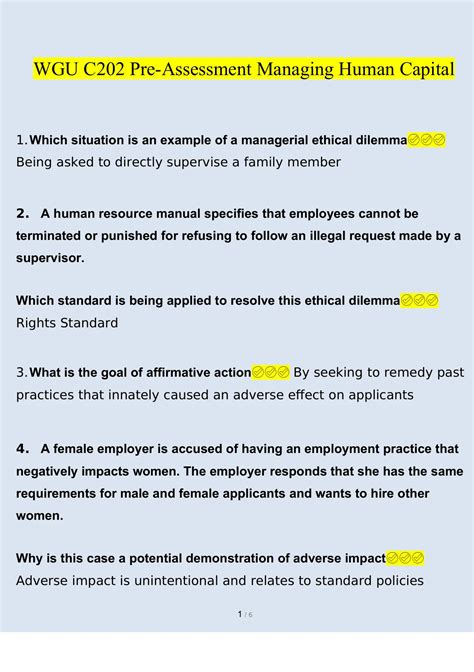 WGU C202 Pre-Assessment Managing Human Capital

1. Which situation is an example of a managerial ethical dilemma✅✅✅ Being asked to directly supervise a family member

2. A human resource manual specifies that employees cannot be terminated or punished for refusing to follow an illegal request made by a supervisor.

Which standard is being applied to resolve this ethical dilemma✅✅✅ Rights Standard

3. What is the goal of affirmative action✅✅✅ By seeking to remedy past practices that innately caused an adverse effect on applicants

4. A female employer is accused of having an employment practice that negatively impacts women. The employer responds that she has the same requirements for male and female applicants and wants to hire other women.

Why is this case a potential demonstration of adverse impact✅✅✅ Adverse impact is unintentional and relates to standard policies

1 / 6